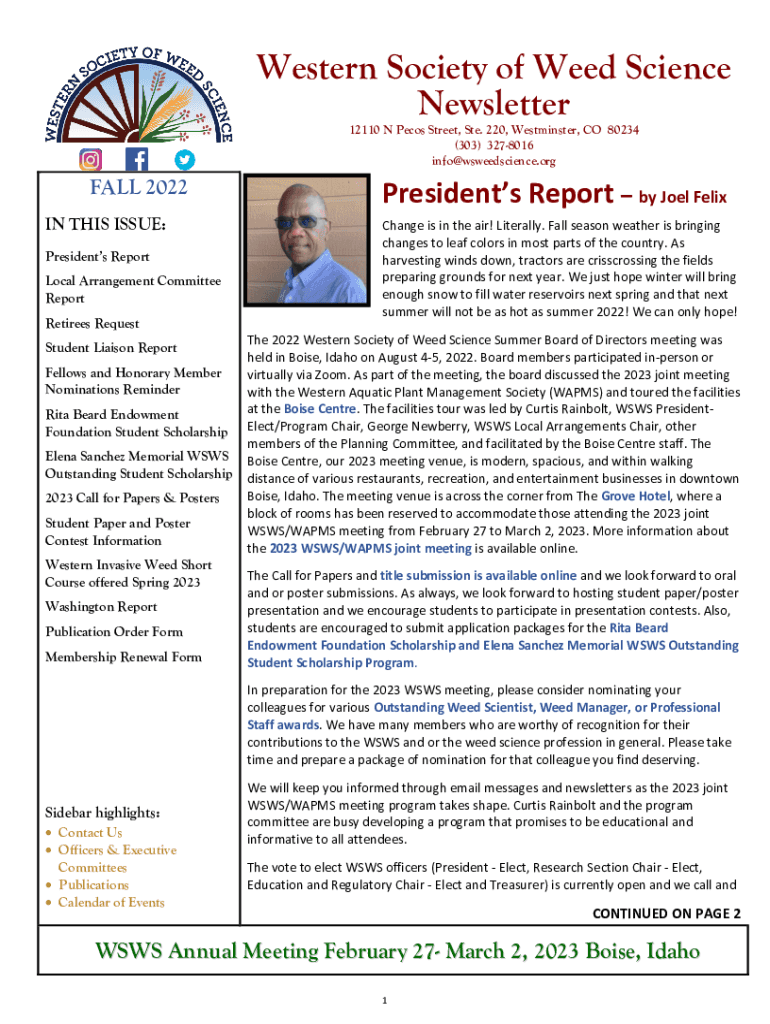 WESTERN SOCIETY OF WEED SCIENCE

Western Society of Weed Science Newsletter

12110 N Pecos Street, Ste. 220, Westminster, CO 80234
(303) 327-8016
info@wsweedscience.org

FALL 2022

IN THIS ISSUE:

President's Report

Local Arrangement Committee Report

Retirees Request

Student Liaison Report

Fellows and Honorary Member Nominations Reminder

Rita Beard Endowment Foundation Student Scholarship

Elena Sanchez Memorial WSWS Outstanding Student Scholarship

2023 Call for Papers & Posters

Student Paper and Poster Contest Information

Western Invasive Weed Short Course offered Spring 2023

Washington Report

Publication Order Form

Membership Renewal Form

Sidebar highlights:
• Contact Us
• Officers & Executive Committees
• Publications
• Calendar of Events

President's Report – by Joel Felix

Change is in the air! Literally. Fall season weather is bringing changes to leaf colors in most parts of the country. As harvesting winds down, tractors are crisscrossing the fields preparing grounds for next year. We just hope winter will bring enough snow to fill water reservoirs next spring and that next summer will not be as hot as summer 2022! We can only hope!

The 2022 Western Society of Weed Science Summer Board of Directors meeting was held in Boise, Idaho on August 4-5, 2022. Board members participated in-person or virtually via Zoom. As part of the meeting, the board discussed the 2023 joint meeting with the Western Aquatic Plant Management Society (WAPMS) and toured the facilities at the Boise Centre. The facilities tour was led by Curtis Rainbolt, WSWS President-Elect/Program Chair, George Newberry, WSWS Local Arrangements Chair, other members of the Planning Committee, and facilitated by the Boise Centre staff. The Boise Centre, our 2023 meeting venue, is modern, spacious, and within walking distance of various restaurants, recreation, and entertainment businesses in downtown Boise, Idaho. The meeting venue is across the corner from The Grove Hotel, where a block of rooms has been reserved to accommodate those attending the 2023 joint WSWS/WAPMS meeting from February 27 to March 2, 2023. More information about the 2023 WSWS/WAPMS joint meeting is available online.

The Call for Papers and title submission is available online and we look forward to oral and or poster submissions. As always, we look forward to hosting student paper/poster presentation and we encourage students to participate in presentation contests. Also, students are encouraged to submit application packages for the Rita Beard Endowment Foundation Scholarship and Elena Sanchez Memorial WSWS Outstanding Student Scholarship Program.

In preparation for the 2023 WSWS meeting, please consider nominating your colleagues for various Outstanding Weed Scientist, Weed Manager, or Professional Staff awards. We have many members who are worthy of recognition for their contributions to the WSWS and or the weed science profession in general. Please take time and prepare a package of nomination for that colleague you find deserving.

We will keep you informed through email messages and newsletters as the 2023 joint WSWS/WAPMS meeting program takes shape. Curtis Rainbolt and the program committee are busy developing a program that promises to be educational and informative to all attendees.

The vote to elect WSWS officers (President - Elect, Research Section Chair - Elect, Education and Regulatory Chair - Elect and Treasurer) is currently open and we call and

CONTINUED ON PAGE 2

WSWS Annual Meeting February 27- March 2, 2023 Boise, Idaho

1